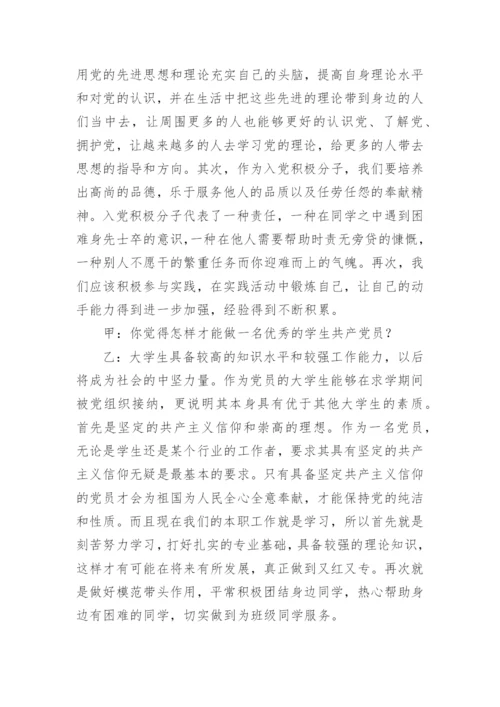 用党的先进思想和理论充实自己的头脑，提高自身理论水平和对党的认识，并在生活中把这些先进的理论带到身边的人们当中去，让周围更多的人也能够更好的认识党、了解党、拥护党，让越来越多的人去学习党的理论，给更多的人带去思想的指导和方向。其次，作为入党积极分子，我们要培养出高尚的品德，乐于服务他人的品质以及任劳任怨的奉献精神。入党积极分子代表了一种责任，一种在同学之中遇到困难身先士卒的意识，一种在他人需要帮助时责无旁贷的慷慨，一种别人不愿干的繁重任务而你迎难而上的气魄。再次，我们应该积极参与实践，在实践活动中锻炼自己，让自己的动手能力得到进一步加强，经验得到不断积累。

甲：你觉得怎样才能做一名优秀的学生共产党员？

乙：大学生具备较高的知识水平和较强工作能力，以后将成为社会的中坚力量。作为党员的大学生能够在求学期间被党组织接纳，更说明其本身具有优于其他大学生的素质。首先是坚定的共产主义信仰和崇高的理想。作为一名党员，无论是学生还是某个行业的工作者，要求其具有坚定的共产主义信仰无疑是最基本的要求。只有具备坚定共产主义信仰的党员才会为祖国为人民全心全意奉献，才能保持党的纯洁和性质。而且现在我们的本职工作就是学习，所以首先就是刻苦努力学习，打好扎实的专业基础，具备较强的理论知识，这样才有可能在将来有所发展，真正做到又红又专。再次就是做好模范带头作用，平常积极团结身边同学，热心帮助身边有困难的同学，切实做到为班级同学服务。